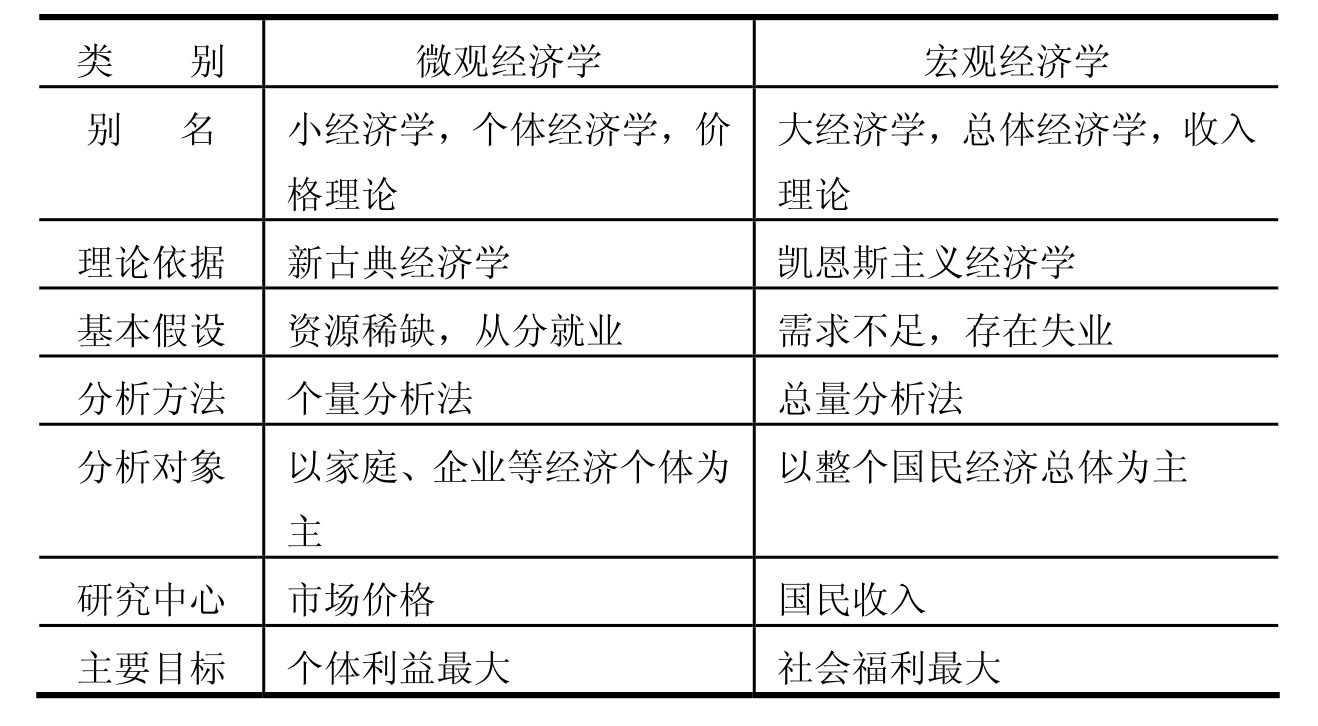 | 类　　别 | 微观经济学 | 宏观经济学 |
|---|---|---|
| 别　　名 | 小经济学，个体经济学，价格理论 | 大经济学，总体经济学，收入理论 |
| 理论依据 | 新古典经济学 | 凯恩斯主义经济学 |
| 基本假设 | 资源稀缺，从分就业 | 需求不足，存在失业 |
| 分析方法 | 个量分析法 | 总量分析法 |
| 分析对象 | 以家庭、企业等经济个体为主 | 以整个国民经济总体为主 |
| 研究中心 | 市场价格 | 国民收入 |
| 主要目标 | 个体利益最大 | 社会福利最大 |